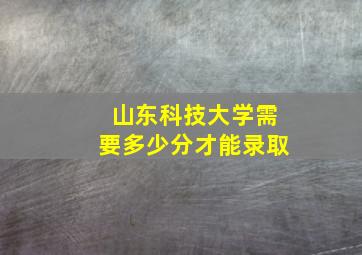 山东科技大学需要多少分才能录取